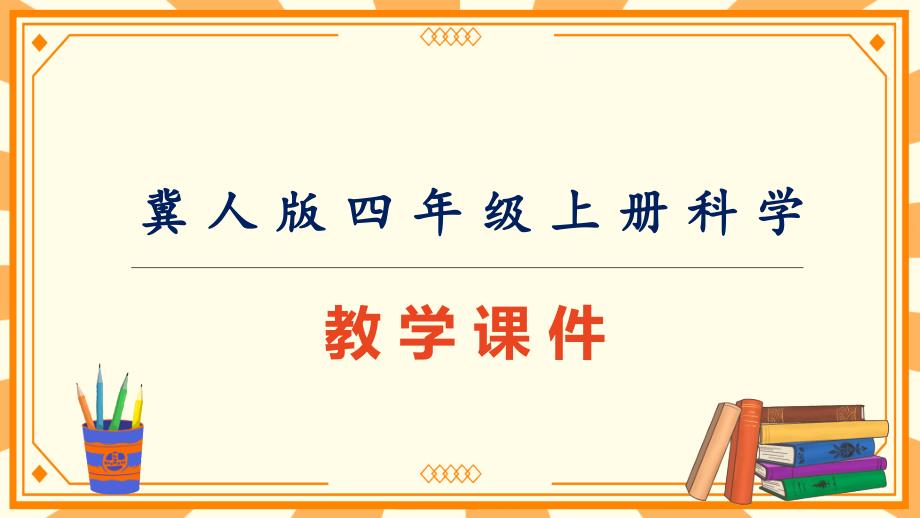 冀人版四年级上册科学

教学课件